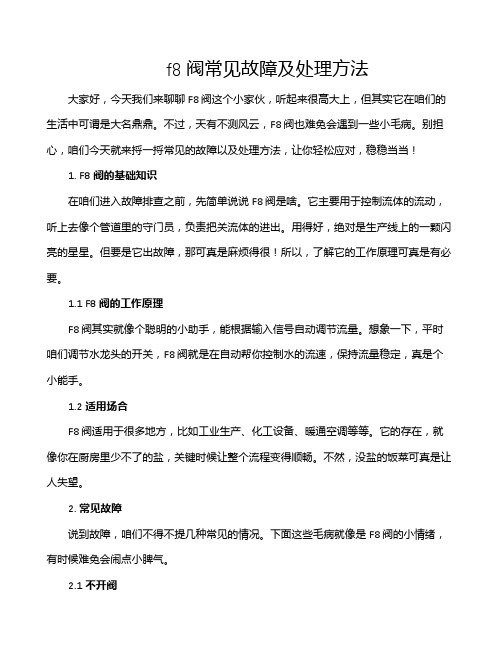 f8 阀常见故障及处理方法

大家好，今天我们来聊聊 F8 阀这个小家伙，听起来很高大上，但其实它在咱们的生活中可谓是大名鼎鼎。不过，天有不测风云，F8 阀也难免会遇到一些小毛病。别担心，咱们今天就来捋一捋常见的故障以及处理方法，让你轻松应对，稳稳当当！

1. F8 阀的基础知识

在咱们进入故障排查之前，先简单说说 F8 阀是啥。它主要用于控制流体的流动，听上去像个管道里的守门员，负责把关流体的进出。用得好，绝对是生产线上的一颗闪亮的星星。但要是它出故障，那可真是麻烦得很！所以，了解它的工作原理可真是有必要。

1.1 F8 阀的工作原理

F8 阀其实就像个聪明的小助手，能根据输入信号自动调节流量。想象一下，平时咱们调节水龙头的开关，F8 阀就是在自动帮你控制水的流速，保持流量稳定，真是个小能手。

1.2 适用场合

F8 阀适用于很多地方，比如工业生产、化工设备、暖通空调等等。它的存在，就像你在厨房里少不了的盐，关键时候让整个流程变得顺畅。不然，没盐的饭菜可真是让人失望。

2. 常见故障

说到故障，咱们不得不提几种常见的情况。下面这些毛病就像是 F8 阀的小情绪，有时候难免会闹点小脾气。

2.1 不开阀